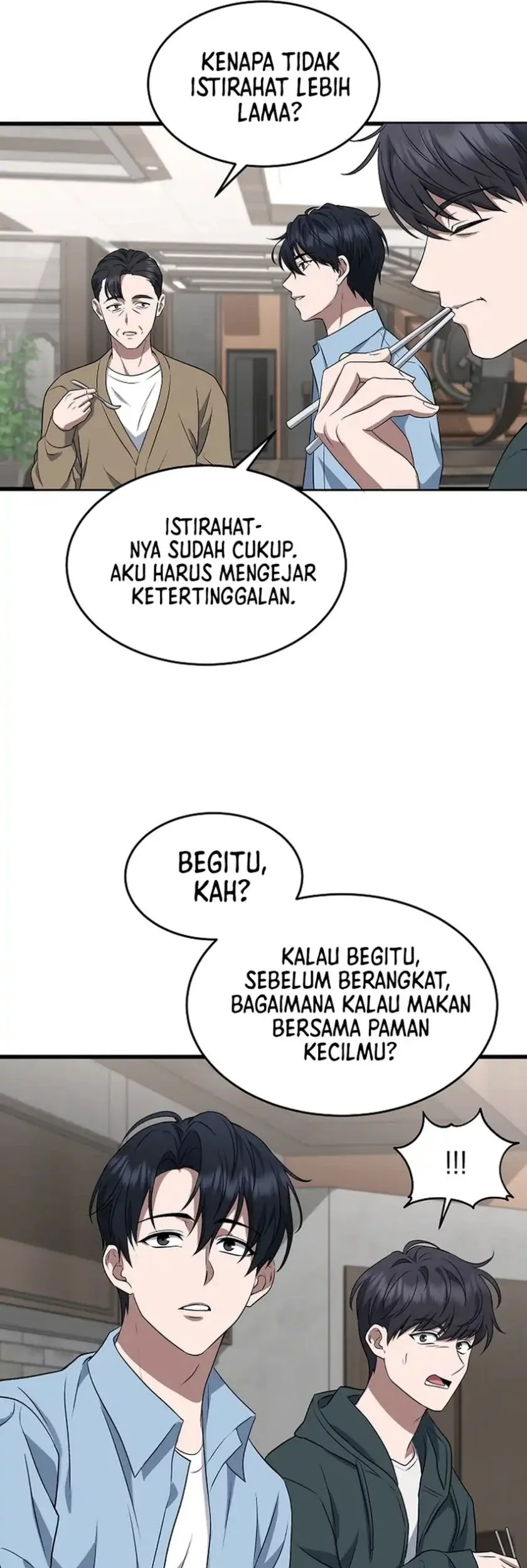 KENAPA TIDAK ISTIRAHAT LEBIH LAMA?

ISTIRAHATNYA SUDAH CUKUP. AKU HARUS MENGEJAR KETERTINGGALAN.

BEGITU, KAH?

KALAU BEGITU, SEBELUM BERANGKAT, BAGAIMANA KALAU MAKAN BERSAMA PAMAN KECILMU?

!!!